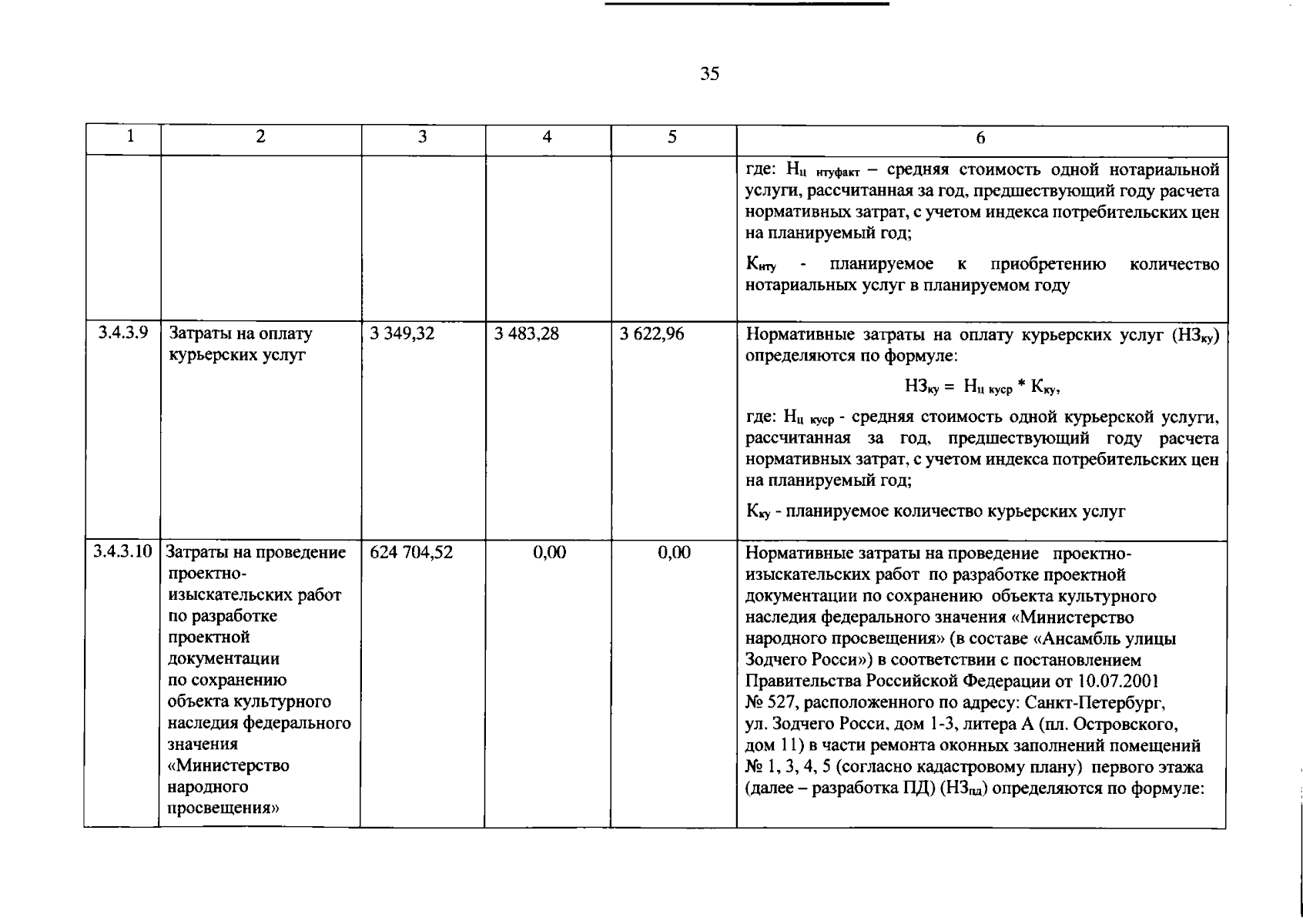 35

| 1 | 2 | 3 | 4 | 5 | 6 |
|---|---|---|---|---|---|
|  |  |  |  |  | где: $Н_{ц\ нтуфакт}$ – средняя стоимость одной нотариальной услуги, рассчитанная за год, предшествующий году расчета нормативных затрат, с учетом индекса потребительских цен на планируемый год; $К_{нту}$ - планируемое к приобретению количество нотариальных услуг в планируемом году |
| 3.4.3.9 | Затраты на оплату курьерских услуг | 3 349,32 | 3 483,28 | 3 622,96 | Нормативные затраты на оплату курьерских услуг ($НЗ_{ку}$) определяются по формуле: $НЗ_{ку} = Н_{ц\ куср} * К_{ку}$, где: $Н_{ц\ куср}$ - средняя стоимость одной курьерской услуги, рассчитанная за год, предшествующий году расчета нормативных затрат, с учетом индекса потребительских цен на планируемый год; $К_{ку}$ - планируемое количество курьерских услуг |
| 3.4.3.10 | Затраты на проведение проектно-изыскательских работ по разработке проектной документации по сохранению объекта культурного наследия федерального значения «Министерство народного просвещения» | 624 704,52 | 0,00 | 0,00 | Нормативные затраты на проведение проектно-изыскательских работ по разработке проектной документации по сохранению объекта культурного наследия федерального значения «Министерство народного просвещения» (в составе «Ансамбль улицы Зодчего Росси») в соответствии с постановлением Правительства Российской Федерации от 10.07.2001 № 527, расположенного по адресу: Санкт-Петербург, ул. Зодчего Росси, дом 1-3, литера А (пл. Островского, дом 11) в части ремонта оконных заполнений помещений № 1, 3, 4, 5 (согласно кадастровому плану) первого этажа (далее – разработка ПД) ($НЗ_{пд}$) определяются по формуле: |